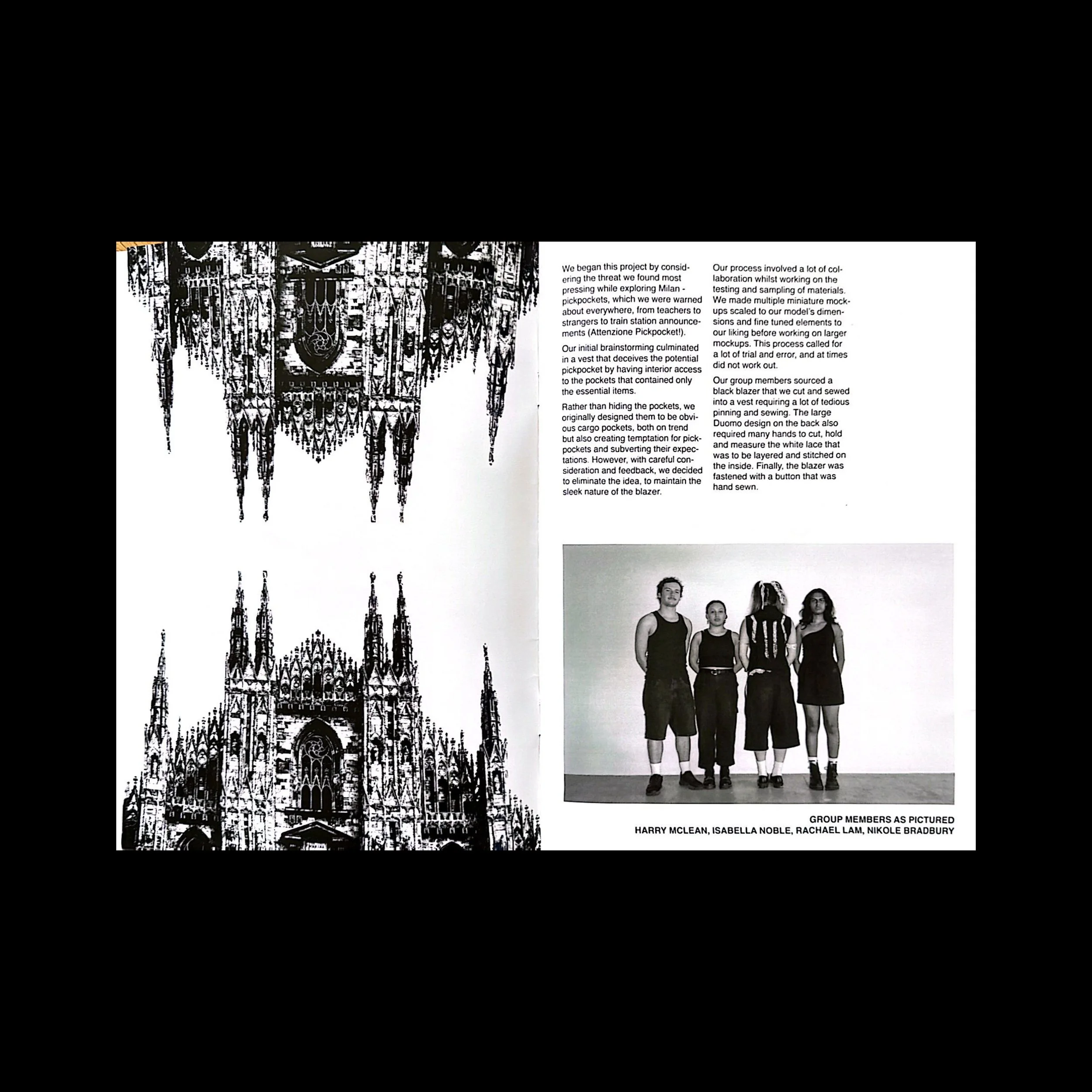 We began this project by considering the threat we found most pressing while exploring Milan - pickpockets, which we were warned about everywhere, from teachers to strangers to train station announcements (Attenzione Pickpocket!).

Our initial brainstorming culminated in a vest that deceives the potential pickpocket by having interior access to the pockets that contained only the essential items.

Rather than hiding the pockets, we originally designed them to be obvious cargo pockets, both on trend but also creating temptation for pickpockets and subverting their expectations. However, with careful consideration and feedback, we decided to eliminate the idea, to maintain the sleek nature of the blazer.

Our process involved a lot of collaboration whilst working on the testing and sampling of materials. We made multiple miniature mockups scaled to our model's dimensions and fine tuned elements to our liking before working on larger mockups. This process called for a lot of trial and error, and at times did not work out.

Our group members sourced a black blazer that we cut and sewed into a vest requiring a lot of tedious pinning and sewing. The large Duomo design on the back also required many hands to cut, hold and measure the white lace that was to be layered and stitched on the inside. Finally, the blazer was fastened with a button that was hand sewn.

GROUP MEMBERS AS PICTURED
HARRY MCLEAN, ISABELLA NOBLE, RACHAEL LAM, NIKOLE BRADBURY